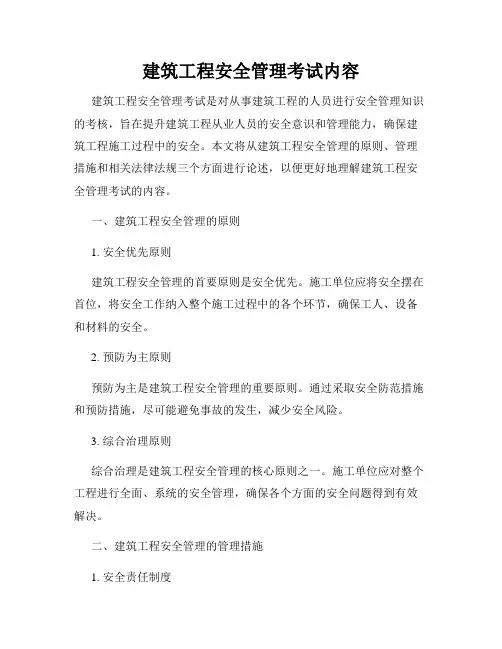 建筑工程安全管理考试内容

建筑工程安全管理考试是对从事建筑工程的人员进行安全管理知识的考核，旨在提升建筑工程从业人员的安全意识和管理能力，确保建筑工程施工过程中的安全。本文将从建筑工程安全管理的原则、管理措施和相关法律法规三个方面进行论述，以便更好地理解建筑工程安全管理考试的内容。

一、建筑工程安全管理的原则

1. 安全优先原则

建筑工程安全管理的首要原则是安全优先。施工单位应将安全摆在首位，将安全工作纳入整个施工过程中的各个环节，确保工人、设备和材料的安全。

2. 预防为主原则

预防为主是建筑工程安全管理的重要原则。通过采取安全防范措施和预防措施，尽可能避免事故的发生，减少安全风险。

3. 综合治理原则

综合治理是建筑工程安全管理的核心原则之一。施工单位应对整个工程进行全面、系统的安全管理，确保各个方面的安全问题得到有效解决。

二、建筑工程安全管理的管理措施

1. 安全责任制度